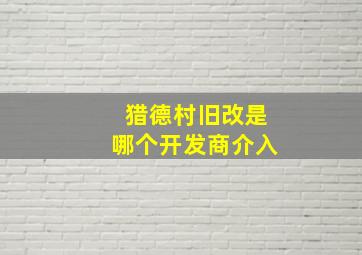 猎德村旧改是
哪个开发商介入